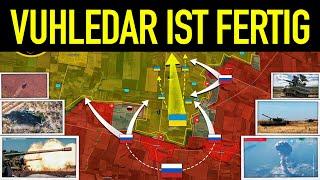 VUHLEDAR IST FERTIG